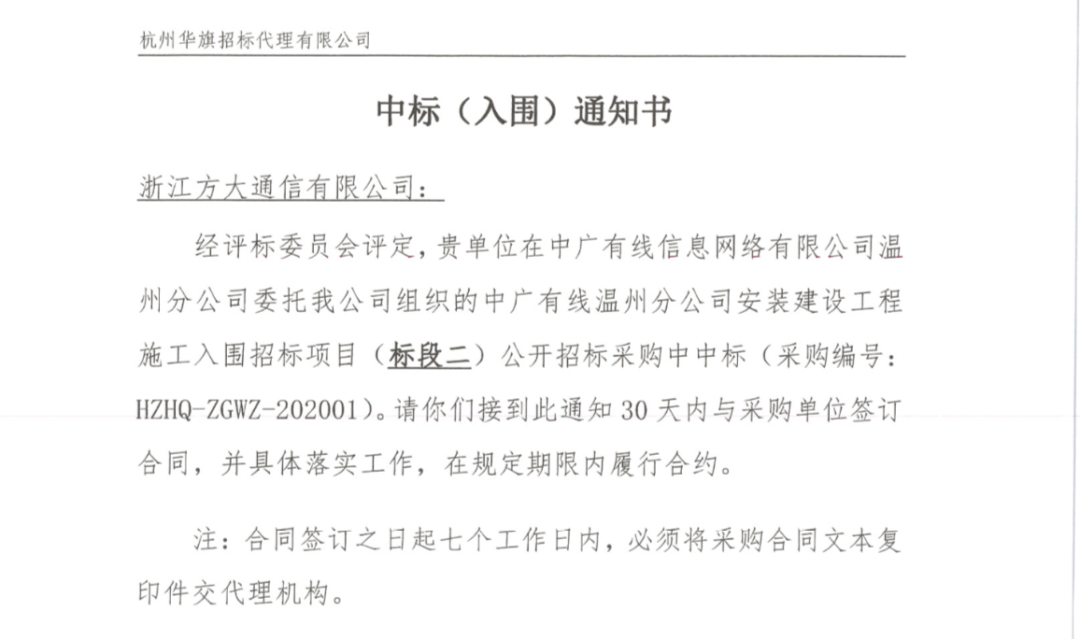 杭州华旗招标代理有限公司

中标（入围）通知书

浙江方大通信有限公司：

经评标委员会评定，贵单位在中广有线信息网络有限公司温州分公司委托我公司组织的中广有线温州分公司安装建设工程施工入围招标项目（标段二）公开招标采购中中标（采购编号：HZHQ-ZGWZ-202001）。请你们接到此通知 30 天内与采购单位签订合同，并具体落实工作，在规定期限内履行合约。

注：合同签订之日起七个工作日内，必须将采购合同文本复印件交代理机构。